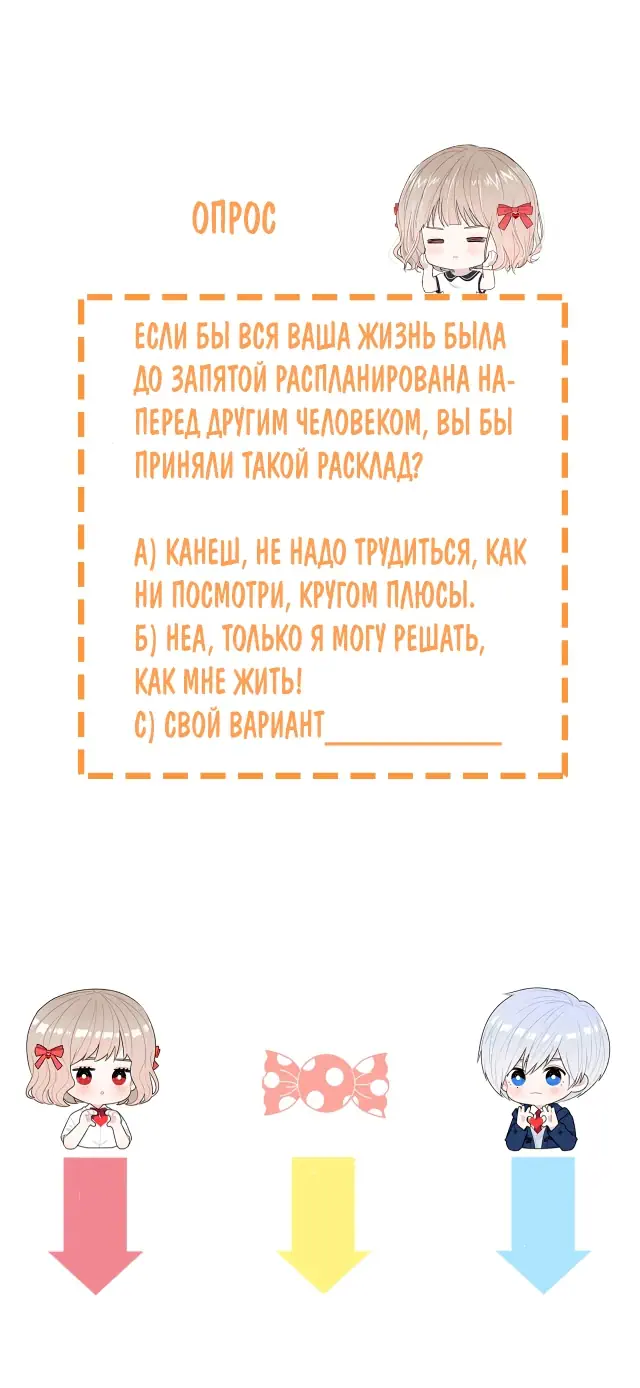 ОПРОС

ЕСЛИ БЫ ВСЯ ВАША ЖИЗНЬ БЫЛА ДО ЗАПЯТОЙ РАСПЛАНИРОВАНА НАПЕРЕД ДРУГИМ ЧЕЛОВЕКОМ, ВЫ БЫ ПРИНЯЛИ ТАКОЙ РАСКЛАД?

А) КАНЕШ, НЕ НАДО ТРУДИТЬСЯ, КАК НИ ПОСМОТРИ, КРУГОМ ПЛЮСЫ.
Б) НЕА, ТОЛЬКО Я МОГУ РЕШАТЬ, КАК МНЕ ЖИТЬ!
С) СВОЙ ВАРИАНТ___________